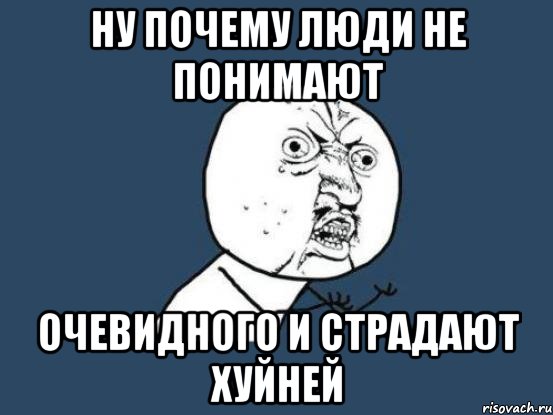 НУ ПОЧЕМУ ЛЮДИ НЕ ПОНИМАЮТ

ОЧЕВИДНОГО И СТРАДАЮТ ХУЙНЕЙ

risovach.ru